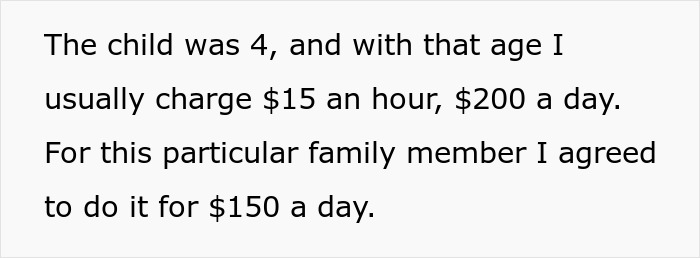 The child was 4, and with that age I usually charge \$15 an hour, \$200 a day. For this particular family member I agreed to do it for \$150 a day.